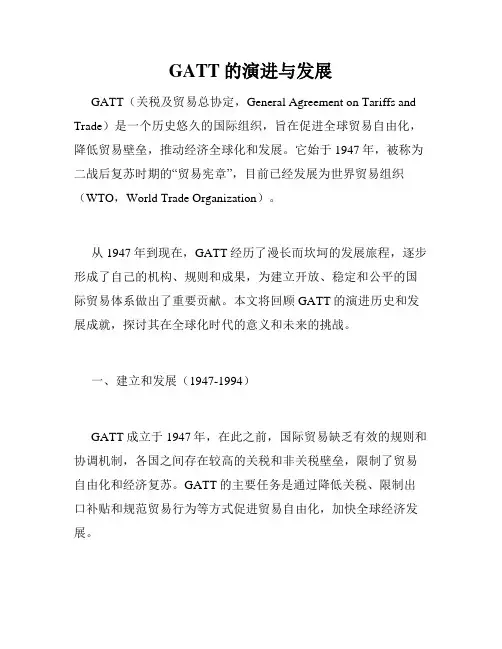 GATT 的演进与发展

GATT（关税及贸易总协定，General Agreement on Tariffs and Trade）是一个历史悠久的国际组织，旨在促进全球贸易自由化，降低贸易壁垒，推动经济全球化和发展。它始于 1947 年，被称为二战后复苏时期的“贸易宪章”，目前已经发展为世界贸易组织（WTO，World Trade Organization）。

从 1947 年到现在，GATT 经历了漫长而坎坷的发展旅程，逐步形成了自己的机构、规则和成果，为建立开放、稳定和公平的国际贸易体系做出了重要贡献。本文将回顾 GATT 的演进历史和发展成就，探讨其在全球化时代的意义和未来的挑战。

一、建立和发展（1947-1994）

GATT 成立于 1947 年，在此之前，国际贸易缺乏有效的规则和协调机制，各国之间存在较高的关税和非关税壁垒，限制了贸易自由化和经济复苏。GATT 的主要任务是通过降低关税、限制出口补贴和规范贸易行为等方式促进贸易自由化，加快全球经济发展。